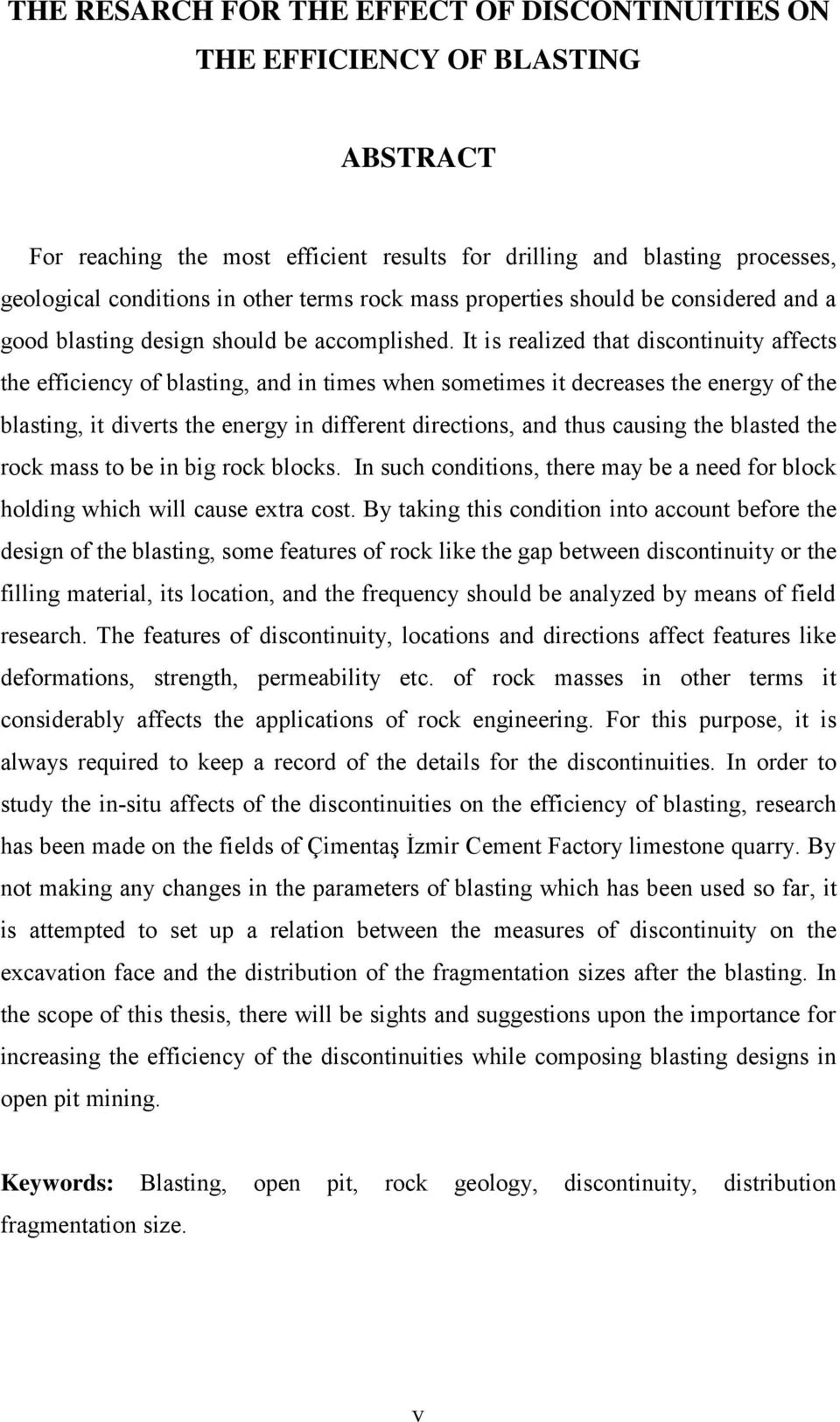 THE RESARCH FOR THE EFFECT OF DISCONTINUITIES ON THE EFFICIENCY OF BLASTING

ABSTRACT

For reaching the most efficient results for drilling and blasting processes, geological conditions in other terms rock mass properties should be considered and a good blasting design should be accomplished. It is realized that discontinuity affects the efficiency of blasting, and in times when sometimes it decreases the energy of the blasting, it diverts the energy in different directions, and thus causing the blasted the rock mass to be in big rock blocks. In such conditions, there may be a need for block holding which will cause extra cost. By taking this condition into account before the design of the blasting, some features of rock like the gap between discontinuity or the filling material, its location, and the frequency should be analyzed by means of field research. The features of discontinuity, locations and directions affect features like deformations, strength, permeability etc. of rock masses in other terms it considerably affects the applications of rock engineering. For this purpose, it is always required to keep a record of the details for the discontinuities. In order to study the in-situ affects of the discontinuities on the efficiency of blasting, research has been made on the fields of Çimentaş İzmir Cement Factory limestone quarry. By not making any changes in the parameters of blasting which has been used so far, it is attempted to set up a relation between the measures of discontinuity on the excavation face and the distribution of the fragmentation sizes after the blasting. In the scope of this thesis, there will be sights and suggestions upon the importance for increasing the efficiency of the discontinuities while composing blasting designs in open pit mining.

Keywords: Blasting, open pit, rock geology, discontinuity, distribution fragmentation size.

v